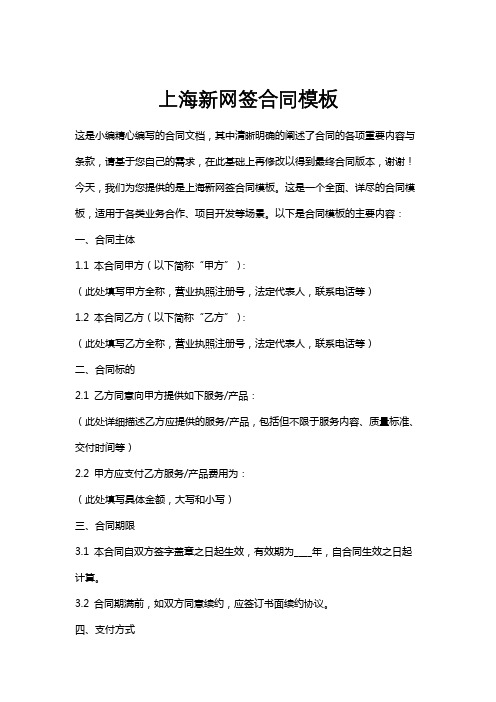 上海新网签合同模板

这是小编精心编写的合同文档，其中清晰明确的阐述了合同的各项重要内容与条款，请基于您自己的需求，在此基础上再修改以得到最终合同版本，谢谢！

今天，我们为您提供的是上海新网签合同模板。这是一个全面、详尽的合同模板，适用于各类业务合作、项目开发等场景。以下是合同模板的主要内容：

一、合同主体

1.1 本合同甲方（以下简称“甲方”）：

（此处填写甲方全称，营业执照注册号，法定代表人，联系电话等）

1.2 本合同乙方（以下简称“乙方”）：

（此处填写乙方全称，营业执照注册号，法定代表人，联系电话等）

二、合同标的

2.1 乙方同意向甲方提供如下服务/产品：

（此处详细描述乙方应提供的服务/产品，包括但不限于服务内容、质量标准、交付时间等）

2.2 甲方应支付乙方服务/产品费用为：

（此处填写具体金额，大写和小写）

三、合同期限

3.1 本合同自双方签字盖章之日起生效，有效期为____年，自合同生效之日起计算。

3.2 合同期满前，如双方同意续约，应签订书面续约协议。

四、支付方式